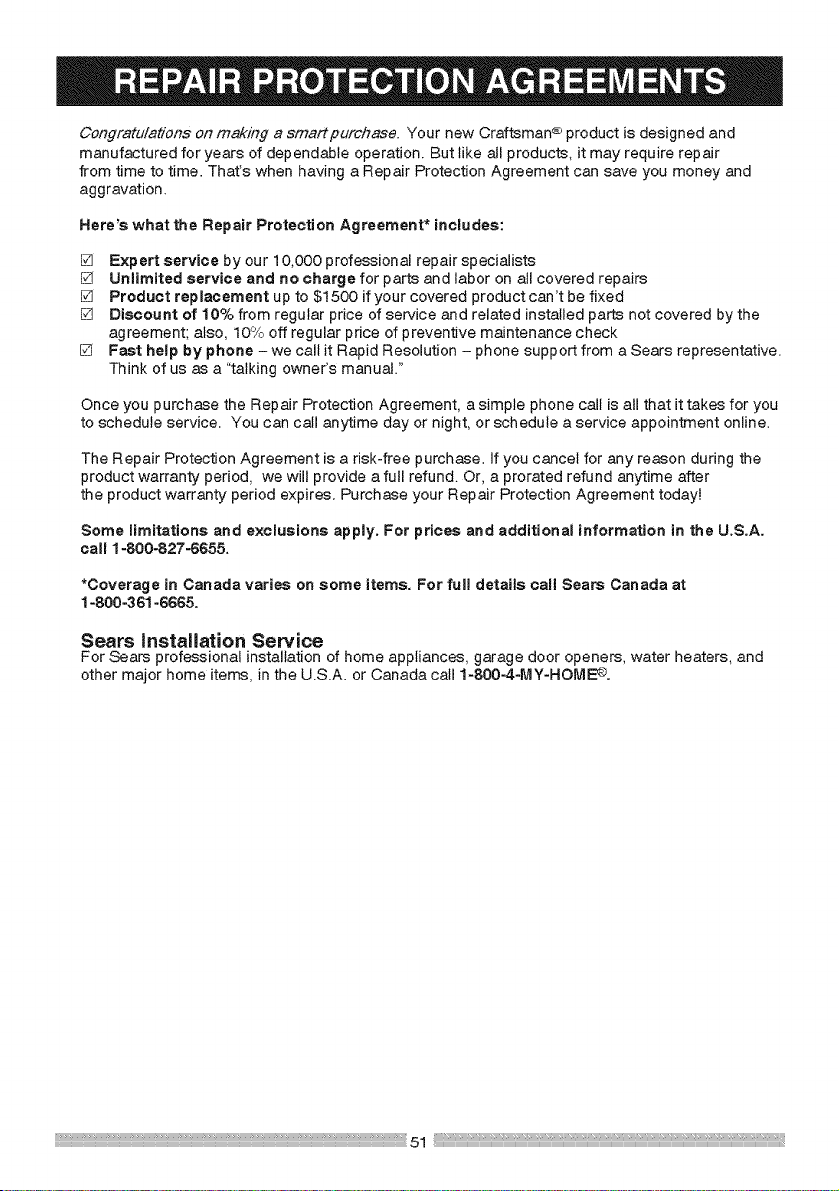 REPAIR PROTECTION AGREEMENTS

Congratulations on making a smart purchase. Your new Craftsman® product is designed and manufactured for years of dependable operation. But like all products, it may require repair from time to time. That's when having a Repair Protection Agreement can save you money and aggravation.

Here's what the Repair Protection Agreement* includes:

☑ Expert service by our 10,000 professional repair specialists
☑ Unlimited service and no charge for parts and labor on all covered repairs
☑ Product replacement up to $1500 if your covered product can't be fixed
☑ Discount of 10% from regular price of service and related installed parts not covered by the agreement; also, 10% off regular price of preventive maintenance check
☑ Fast help by phone – we call it Rapid Resolution – phone support from a Sears representative. Think of us as a "talking owner's manual."

Once you purchase the Repair Protection Agreement, a simple phone call is all that it takes for you to schedule service. You can call anytime day or night, or schedule a service appointment online.

The Repair Protection Agreement is a risk-free purchase. If you cancel for any reason during the product warranty period, we will provide a full refund. Or, a prorated refund anytime after the product warranty period expires. Purchase your Repair Protection Agreement today!

Some limitations and exclusions apply. For prices and additional information in the U.S.A. call 1-800-827-6655.

*Coverage in Canada varies on some items. For full details call Sears Canada at 1-800-361-6665.

Sears Installation Service
For Sears professional installation of home appliances, garage door openers, water heaters, and other major home items, in the U.S.A. or Canada call 1-800-4-MY-HOME®.

51